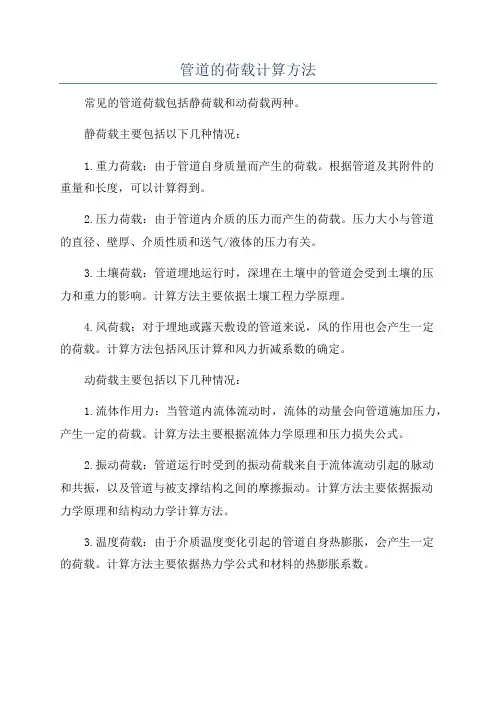 管道的荷载计算方法

常见的管道荷载包括静荷载和动荷载两种。

静荷载主要包括以下几种情况：

1.重力荷载：由于管道自身质量而产生的荷载。根据管道及其附件的重量和长度，可以计算得到。

2.压力荷载：由于管道内介质的压力而产生的荷载。压力大小与管道的直径、壁厚、介质性质和送气/液体的压力有关。

3.土壤荷载：管道埋地运行时，深埋在土壤中的管道会受到土壤的压力和重力的影响。计算方法主要依据土壤工程力学原理。

4.风荷载：对于埋地或露天敷设的管道来说，风的作用也会产生一定的荷载。计算方法包括风压计算和风力折减系数的确定。

动荷载主要包括以下几种情况：

1.流体作用力：当管道内流体流动时，流体的动量会向管道施加压力，产生一定的荷载。计算方法主要根据流体力学原理和压力损失公式。

2.振动荷载：管道运行时受到的振动荷载来自于流体流动引起的脉动和共振，以及管道与被支撑结构之间的摩擦振动。计算方法主要依据振动力学原理和结构动力学计算方法。

3.温度荷载：由于介质温度变化引起的管道自身热膨胀，会产生一定的荷载。计算方法主要依据热力学公式和材料的热膨胀系数。